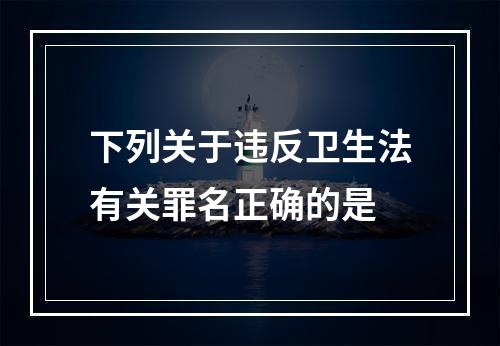 下列关于违反卫生法有关罪名正确的是